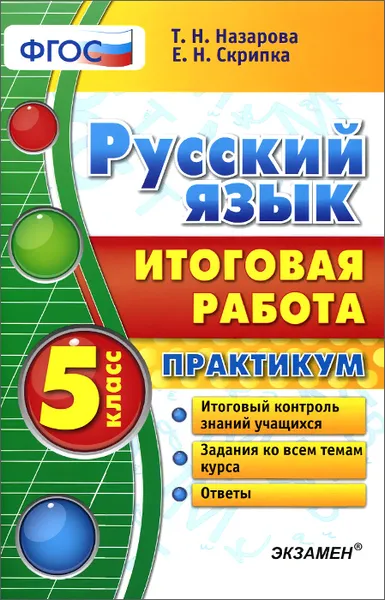 ФГОС

Т. Н. Назарова
Е. Н. Скрипка

Русский язык

ИТОГОВАЯ РАБОТА

5 класс

ПРАКТИКУМ

Итоговый контроль знаний учащихся

Задания ко всем темам курса

Ответы

ЭКЗАМЕН®